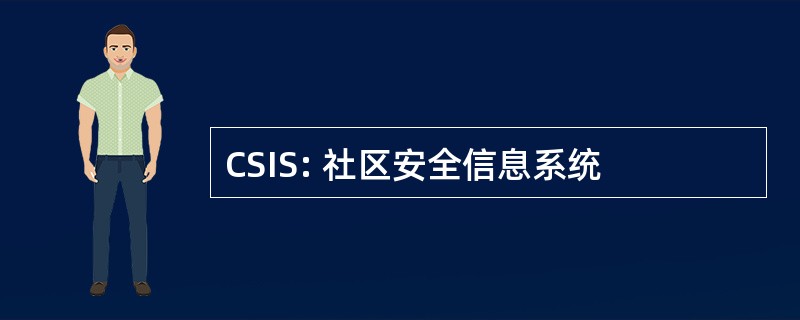 CSIS: 社区安全信息系统